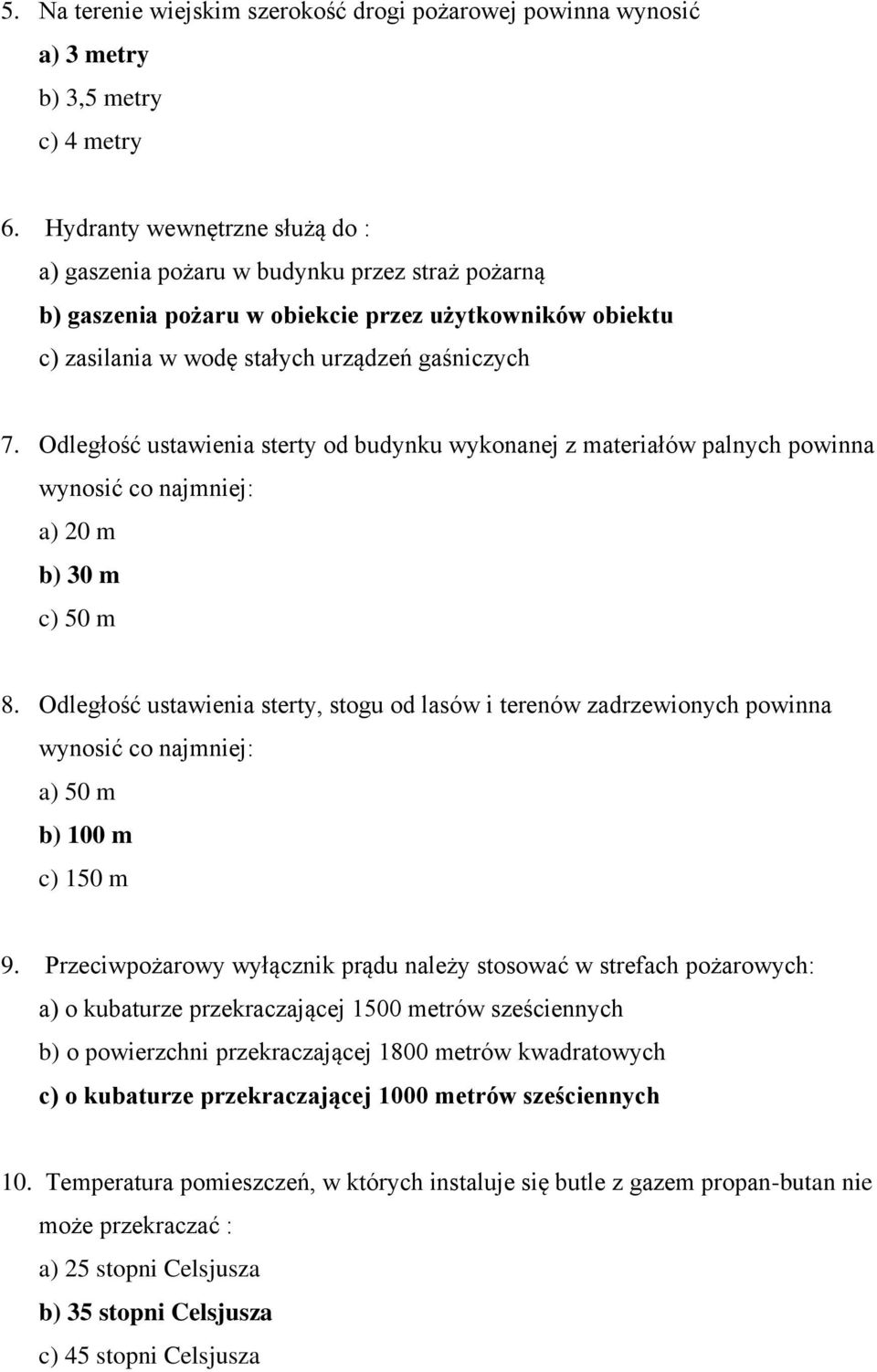 5. Na terenie wiejskim szerokość drogi pożarowej powinna wynosić
a) 3 metry
b) 3,5 metry
c) 4 metry

6. Hydranty wewnętrzne służą do :
a) gaszenia pożaru w budynku przez straż pożarną
b) gaszenia pożaru w obiekcie przez użytkowników obiektu
c) zasilania w wodę stałych urządzeń gaśniczych

7. Odległość ustawienia sterty od budynku wykonanej z materiałów palnych powinna wynosić co najmniej:
a) 20 m
b) 30 m
c) 50 m

8. Odległość ustawienia sterty, stogu od lasów i terenów zadrzewionych powinna wynosić co najmniej:
a) 50 m
b) 100 m
c) 150 m

9. Przeciwpożarowy wyłącznik prądu należy stosować w strefach pożarowych:
a) o kubaturze przekraczającej 1500 metrów sześciennych
b) o powierzchni przekraczającej 1800 metrów kwadratowych
c) o kubaturze przekraczającej 1000 metrów sześciennych

10. Temperatura pomieszczeń, w których instaluje się butle z gazem propan-butan nie może przekraczać :
a) 25 stopni Celsjusza
b) 35 stopni Celsjusza
c) 45 stopni Celsjusza